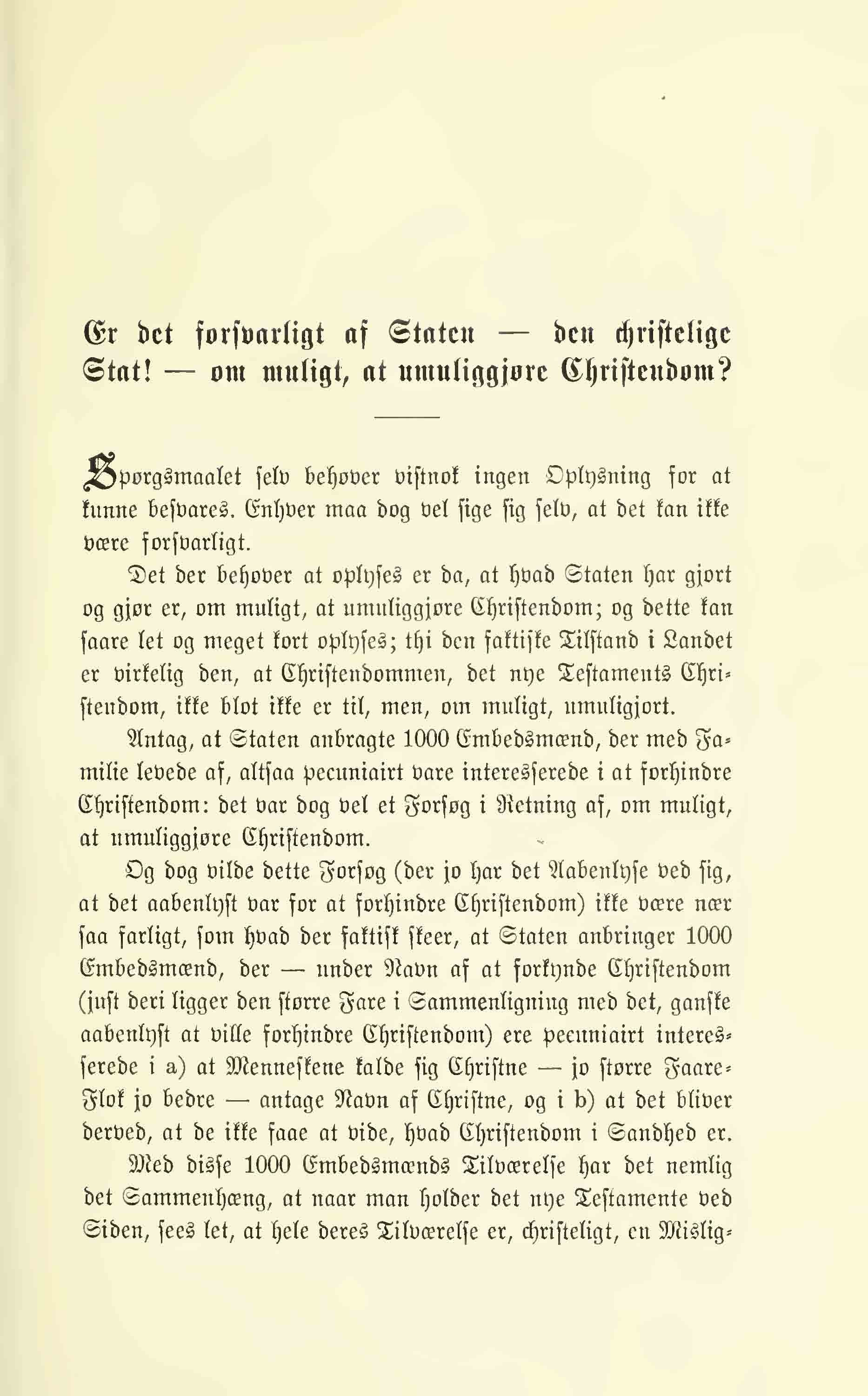 Er det forsvarligt af Staten — den christelige Stat! — om muligt, at umuliggjøre Christendom?

Spørgsmaalet selv behøver vistnok ingen Oplysning for at kunne besvares. Enhver maa dog vel sige sig selv, at det kan ikke være forsvarligt.

Det der behøver at oplyses er da, at hvad Staten har gjort og gjør er, om muligt, at umuliggjøre Christendom; og dette kan saare let og meget kort oplyses; thi den faktiske Tilstand i Landet er virkelig den, at Christendommen, det nye Testaments Christendom, ikke blot ikke er til, men, om muligt, umuligjort.

Antag, at Staten anbragte 1000 Embedsmænd, der med Familie levede af, altsaa pecuniairt vare interesserede i at forhindre Christendom: det var dog vel et Forsøg i Retning af, om muligt, at umuliggjøre Christendom.

Og dog vilde dette Forsøg (der jo har det Aabenlyse ved sig, at det aabenlyst var for at forhindre Christendom) ikke være nær saa farligt, som hvad der faktisk skeer, at Staten anbringer 1000 Embedsmænd, der — under Navn af at forkynde Christendom (just deri ligger den større Fare i Sammenligning med det, ganske aabenlyst at ville forhindre Christendom) ere pecuniairt interesserede i a) at Menneskene kalde sig Christne — jo større Faare-Flok jo bedre — antage Navn af Christne, og i b) at det bliver derved, at de ikke faae at vide, hvad Christendom i Sandhed er.

Med disse 1000 Embedsmænds Tilværelse har det nemlig det Sammenhæng, at naar man holder det nye Testamente ved Siden, sees let, at hele deres Tilværelse er, christeligt, en Mislig-